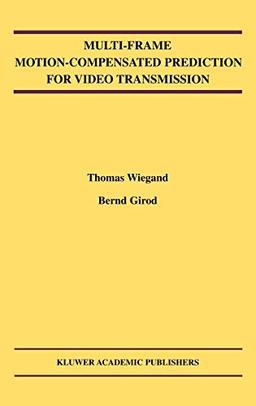 MULTI-FRAME
MOTION-COMPENSATED PREDICTION
FOR VIDEO TRANSMISSION

Thomas Wiegand

Bernd Girod

KLUWER ACADEMIC PUBLISHERS